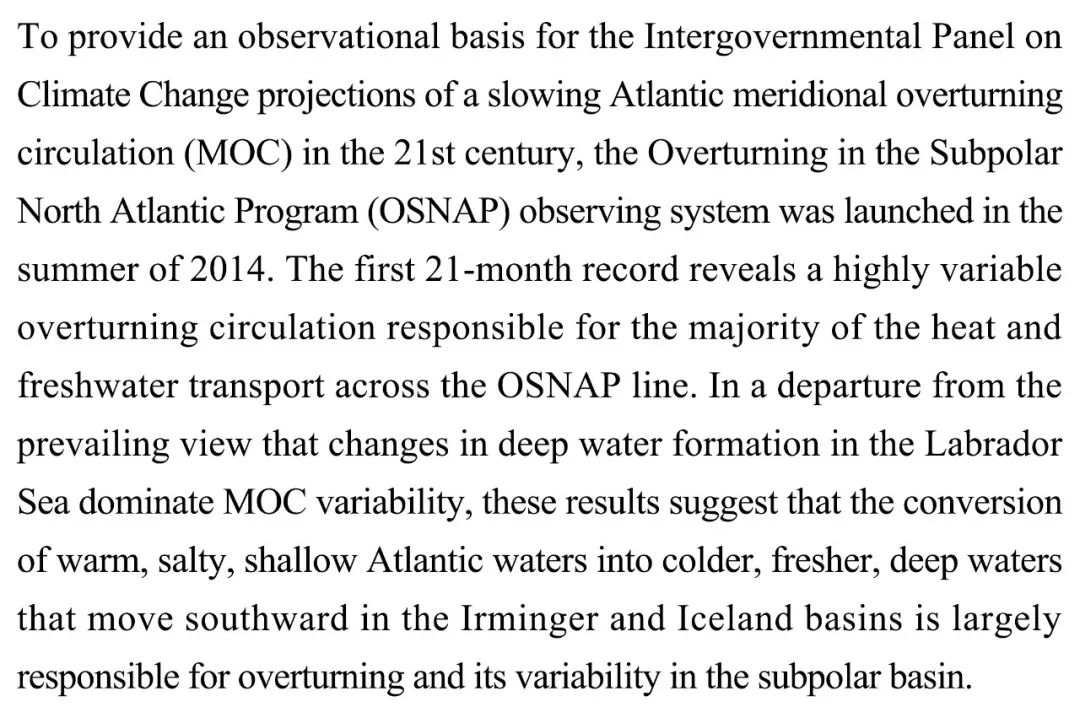 To provide an observational basis for the Intergovernmental Panel on Climate Change projections of a slowing Atlantic meridional overturning circulation (MOC) in the 21st century, the Overturning in the Subpolar North Atlantic Program (OSNAP) observing system was launched in the summer of 2014. The first 21-month record reveals a highly variable overturning circulation responsible for the majority of the heat and freshwater transport across the OSNAP line. In a departure from the prevailing view that changes in deep water formation in the Labrador Sea dominate MOC variability, these results suggest that the conversion of warm, salty, shallow Atlantic waters into colder, fresher, deep waters that move southward in the Irminger and Iceland basins is largely responsible for overturning and its variability in the subpolar basin.